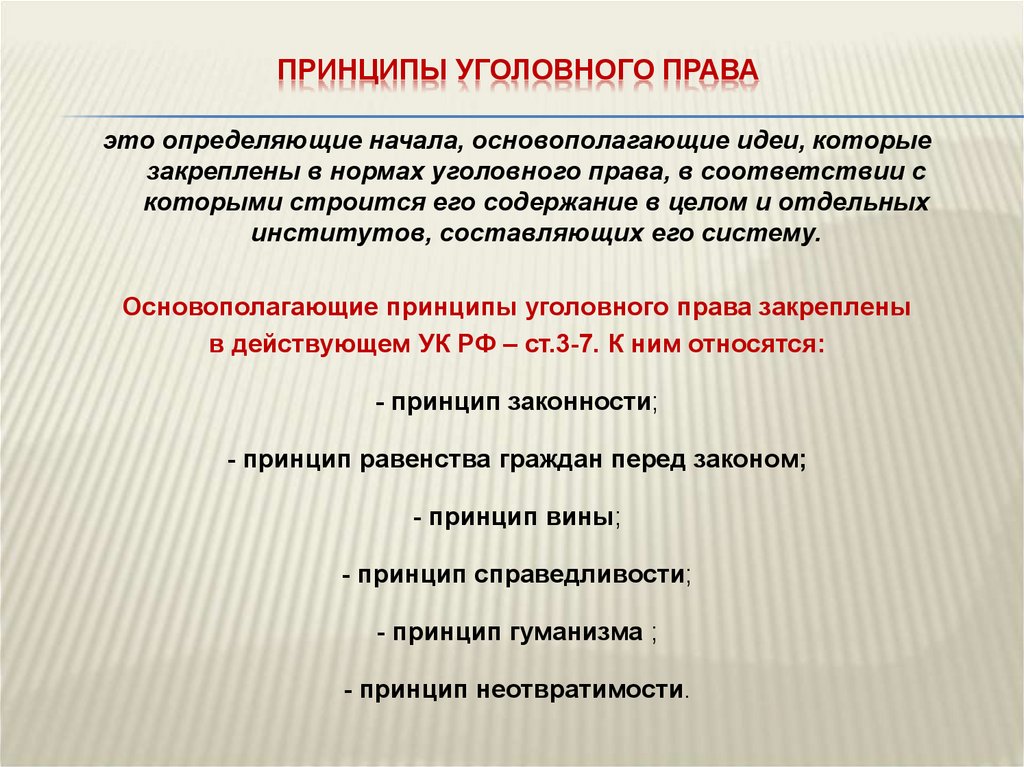 ПРИНЦИПЫ УГОЛОВНОГО ПРАВА

это определяющие начала, основополагающие идеи, которые закреплены в нормах уголовного права, в соответствии с которыми строится его содержание в целом и отдельных институтов, составляющих его систему.

Основополагающие принципы уголовного права закреплены в действующем УК РФ – ст.3-7. К ним относятся:

- принцип законности;

- принцип равенства граждан перед законом;

- принцип вины;

- принцип справедливости;

- принцип гуманизма ;

- принцип неотвратимости.